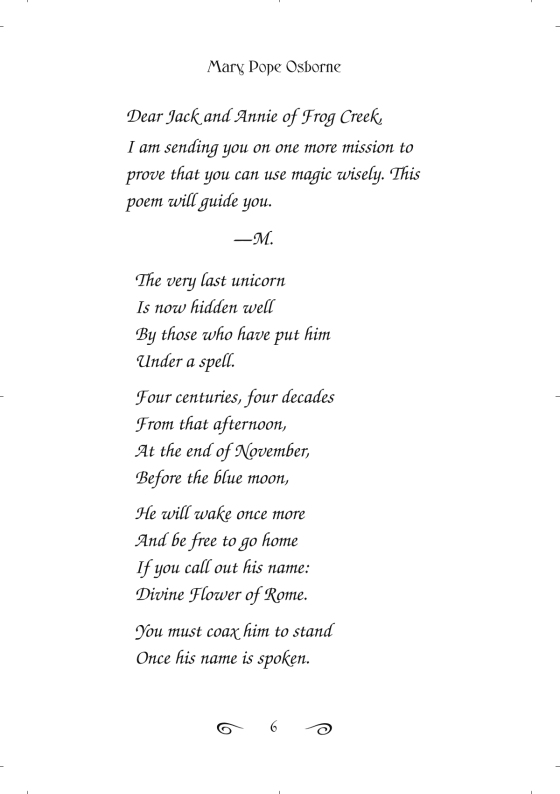 Mary Pope Osborne

Dear Jack and Annie of Frog Creek,
I am sending you on one more mission to prove that you can use magic wisely. This poem will guide you.

—M.

The very last unicorn
Is now hidden well
By those who have put him
Under a spell.

Four centuries, four decades
From that afternoon,
At the end of November,
Before the blue moon,

He will wake once more
And be free to go home
If you call out his name:
Divine Flower of Rome.

You must coax him to stand
Once his name is spoken.

6